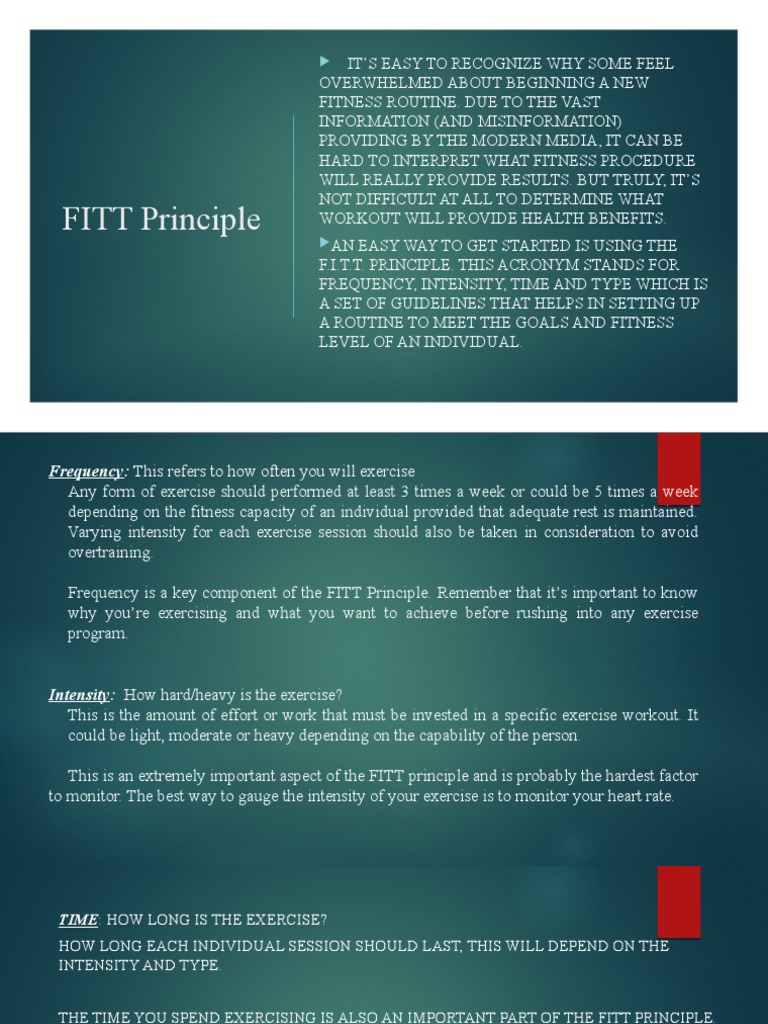 FITT Principle

IT'S EASY TO RECOGNIZE WHY SOME FEEL OVERWHELMED ABOUT BEGINNING A NEW FITNESS ROUTINE. DUE TO THE VAST INFORMATION (AND MISINFORMATION) PROVIDING BY THE MODERN MEDIA, IT CAN BE HARD TO INTERPRET WHAT FITNESS PROCEDURE WILL REALLY PROVIDE RESULTS. BUT TRULY, IT'S NOT DIFFICULT AT ALL TO DETERMINE WHAT WORKOUT WILL PROVIDE HEALTH BENEFITS.

AN EASY WAY TO GET STARTED IS USING THE F.I.T.T. PRINCIPLE. THIS ACRONYM STANDS FOR FREQUENCY, INTENSITY, TIME AND TYPE WHICH IS A SET OF GUIDELINES THAT HELPS IN SETTING UP A ROUTINE TO MEET THE GOALS AND FITNESS LEVEL OF AN INDIVIDUAL.

Frequency: This refers to how often you will exercise
Any form of exercise should performed at least 3 times a week or could be 5 times a week depending on the fitness capacity of an individual provided that adequate rest is maintained. Varying intensity for each exercise session should also be taken in consideration to avoid overtraining.

Frequency is a key component of the FITT Principle. Remember that it's important to know why you're exercising and what you want to achieve before rushing into any exercise program.

Intensity: How hard/heavy is the exercise?
This is the amount of effort or work that must be invested in a specific exercise workout. It could be light, moderate or heavy depending on the capability of the person.

This is an extremely important aspect of the FITT principle and is probably the hardest factor to monitor. The best way to gauge the intensity of your exercise is to monitor your heart rate.

TIME: HOW LONG IS THE EXERCISE?
HOW LONG EACH INDIVIDUAL SESSION SHOULD LAST, THIS WILL DEPEND ON THE INTENSITY AND TYPE.

THE TIME YOU SPEND EXERCISING IS ALSO AN IMPORTANT PART OF THE FITT PRINCIPLE.